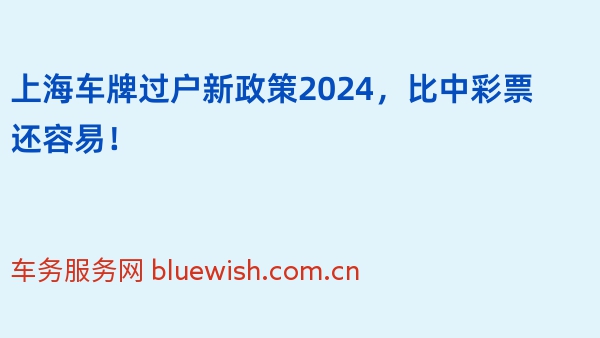 上海车牌过户新政策2024，比中彩票还容易！

车务服务网 bluewish.com.cn